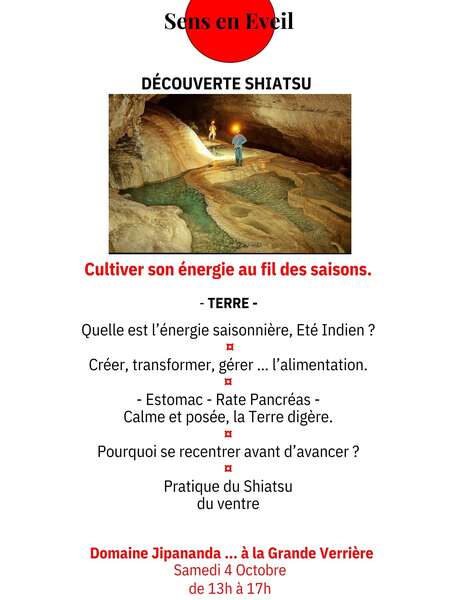 Sens en Eveil

DÉCOUVERTE SHIATSU

Cultiver son énergie au fil des saisons.

- TERRE -

Quelle est l'énergie saisonnière, Eté Indien ?
¤
Créer, transformer, gérer ... l'alimentation.
¤
- Estomac - Rate Pancréas -
Calme et posée, la Terre digère.
¤
Pourquoi se recentrer avant d'avancer ?
¤
Pratique du Shiatsu
du ventre

Domaine Jipananda ... à la Grande Verrière
Samedi 4 Octobre
de 13h à 17h